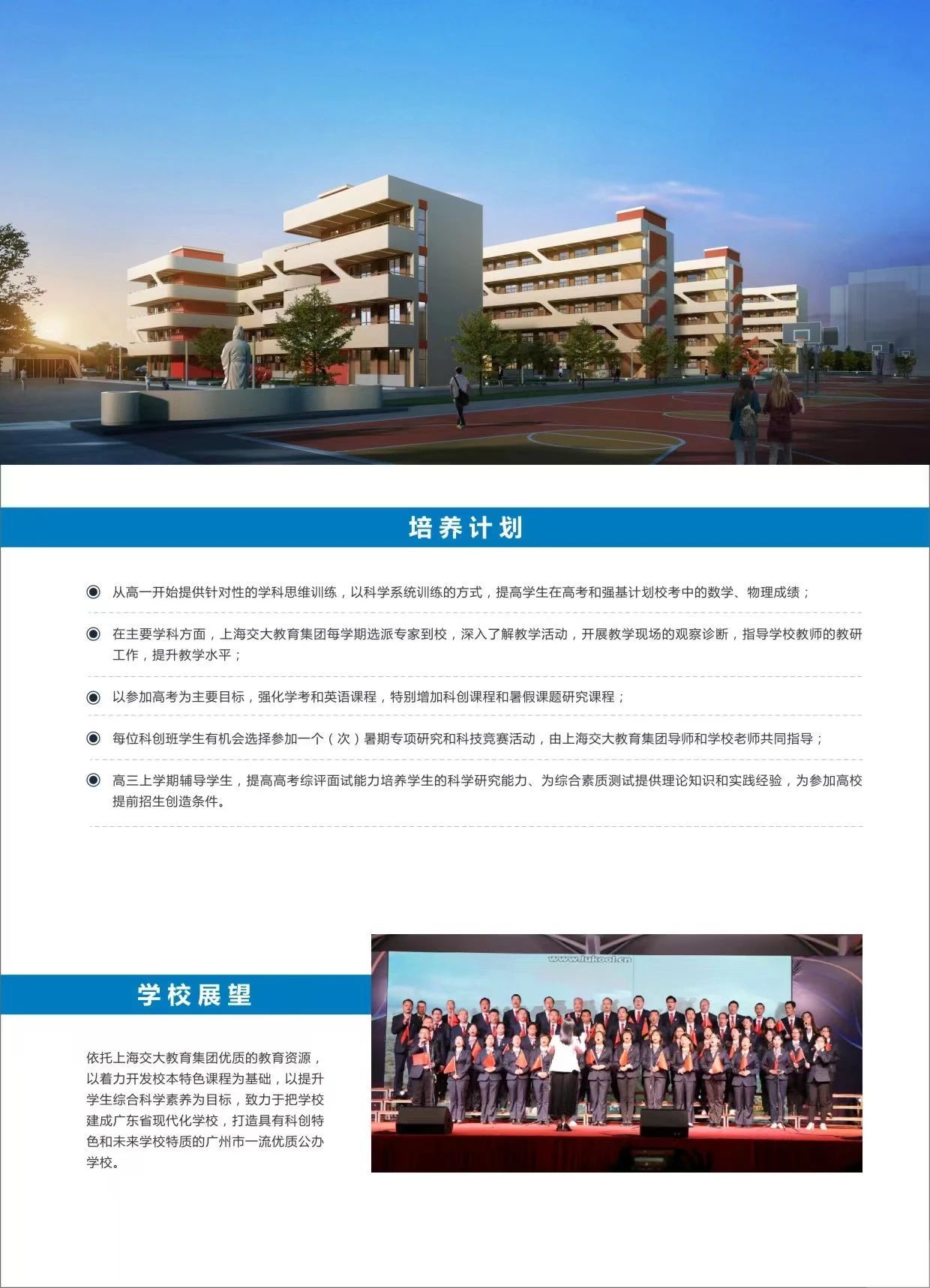 培养计划

从高一开始提供针对性的学科思维训练，以科学系统训练的方式，提高学生在高考和强基计划校考中的数学、物理成绩；

在主要学科方面，上海交大教育集团每学期选派专家到校，深入了解教学活动，开展教学现场的观察诊断，指导学校教师的教研工作，提升教学水平；

以参加高考为主要目标，强化学考和英语课程，特别增加科创课程和暑假课题研究课程；

每位科创班学生有机会选择参加一个（次）暑期专项研究和科技竞赛活动，由上海交大教育集团导师和学校老师共同指导；

高三上学期辅导学生，提高高考综评面试能力培养学生的科学研究能力、为综合素质测试提供理论知识和实践经验，为参加高校提前招生创造条件。

学校展望

依托上海交大教育集团优质的教育资源，以着力开发校本特色课程为基础，以提升学生综合科学素养为目标，致力于把学校建成广东省现代化学校，打造具有科创特色和未来学校特质的广州市一流优质公办学校。

www.lukool.cn